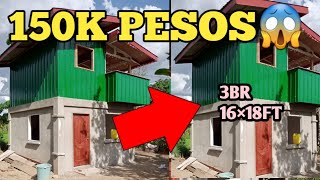 150K PESOS

3BR
16×18FT